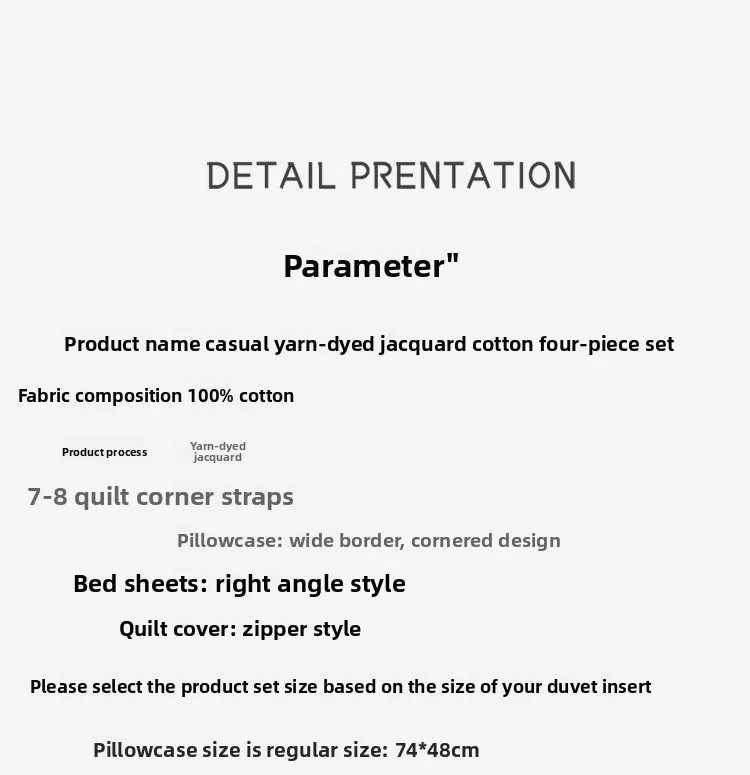 DETAIL PRENTATION

Parameter"

Product name casual yarn-dyed jacquard cotton four-piece set

Fabric composition 100% cotton

Product process Yarn-dyed jacquard

7-8 quilt corner straps

Pillowcase: wide border, cornered design

Bed sheets: right angle style

Quilt cover: zipper style

Please select the product set size based on the size of your duvet insert

Pillowcase size is regular size: 74*48cm